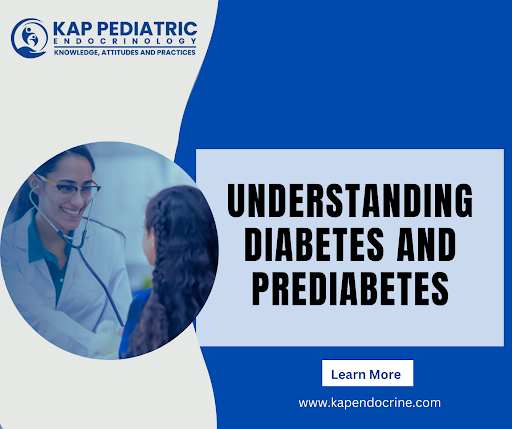 KAP PEDIATRIC
ENDOCRINOLOGY
KNOWLEDGE, ATTITUDES AND PRACTICES

UNDERSTANDING DIABETES AND PREDIABETES

Learn More

www.kapendocrine.com